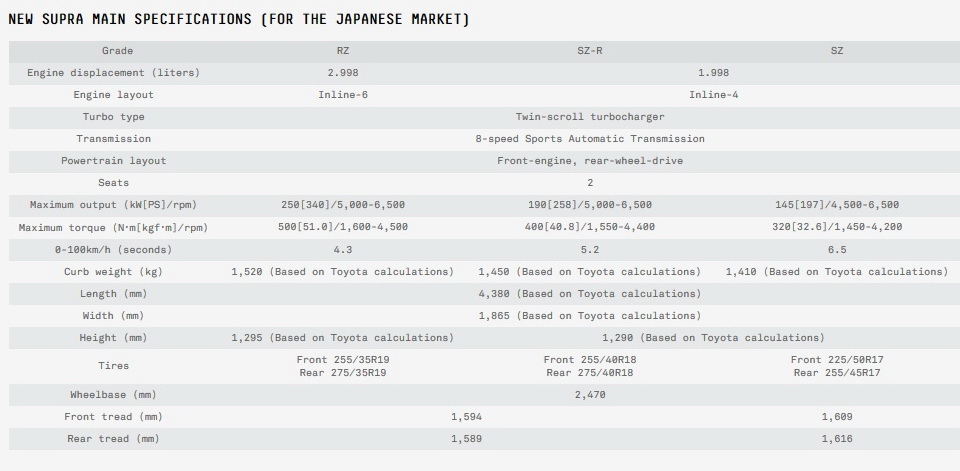 NEW SUPRA MAIN SPECIFICATIONS (FOR THE JAPANESE MARKET)

| Grade | RZ | SZ-R | SZ |
|---|---|---|---|
| Engine displacement (liters) | 2.998 | 1.998 | |
| Engine layout | Inline-6 | Inline-4 | |
| Turbo type | Twin-scroll turbocharger | | |
| Transmission | 8-speed Sports Automatic Transmission | | |
| Powertrain layout | Front-engine, rear-wheel-drive | | |
| Seats | 2 | | |
| Maximum output (kW[PS]/rpm) | 250[340]/5,000-6,500 | 190[258]/5,000-6,500 | 145[197]/4,500-6,500 |
| Maximum torque (N·m[kgf·m]/rpm) | 500[51.0]/1,600-4,500 | 400[40.8]/1,550-4,400 | 320[32.6]/1,450-4,200 |
| 0-100km/h (seconds) | 4.3 | 5.2 | 6.5 |
| Curb weight (kg) | 1,520 (Based on Toyota calculations) | 1,450 (Based on Toyota calculations) | 1,410 (Based on Toyota calculations) |
| Length (mm) | 4,380 (Based on Toyota calculations) | | |
| Width (mm) | 1,865 (Based on Toyota calculations) | | |
| Height (mm) | 1,295 (Based on Toyota calculations) | 1,290 (Based on Toyota calculations) | |
| Tires | Front 255/35R19 Rear 275/35R19 | Front 255/40R18 Rear 275/40R18 | Front 225/50R17 Rear 255/45R17 |
| Wheelbase (mm) | 2,470 | | |
| Front tread (mm) | 1,594 | | 1,609 |
| Rear tread (mm) | 1,589 | | 1,616 |